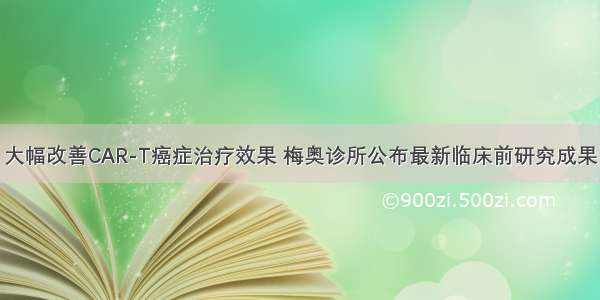 大幅改善CAR-T癌症治疗效果 梅奥诊所公布最新临床前研究成果

©900zi.500zi.com